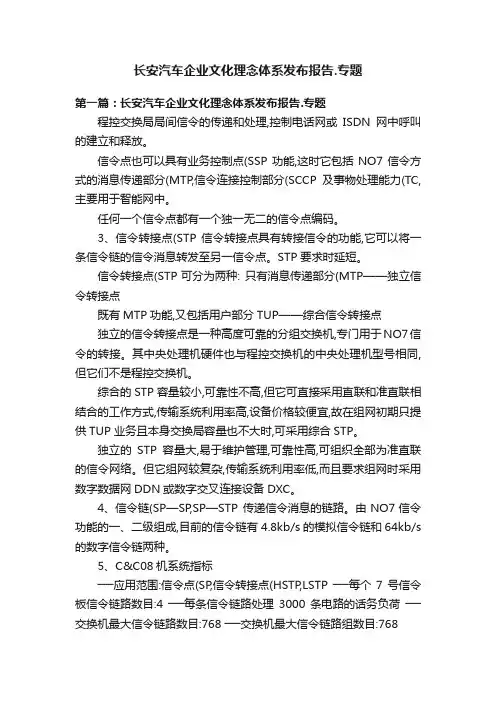 长安汽车企业文化理念体系发布报告.专题

第一篇：长安汽车企业文化理念体系发布报告.专题

程控交换局局间信令的传递和处理,控制电话网或 ISDN 网中呼叫的建立和释放。

信令点也可以具有业务控制点(SSP 功能,这时它包括 NO7 信令方式的消息传递部分(MTP,信令连接控制部分(SCCP 及事物处理能力(TC,主要用于智能网中。

任何一个信令点都有一个独一无二的信令点编码。

3、信令转接点(STP 信令转接点具有转接信令的功能,它可以将一条信令链的信令消息转发至另一信令点。STP 要求时延短。

信令转接点(STP 可分为两种: 只有消息传递部分(MTP——独立信令转接点

既有 MTP 功能,又包括用户部分 TUP——综合信令转接点

独立的信令转接点是一种高度可靠的分组交换机,专门用于 NO7 信令的转接。其中央处理机硬件也与程控交换机的中央处理机型号相同,但它们不是程控交换机。

综合的 STP 容量较小,可靠性不高,但它可直接采用直联和准直联相结合的工作方式,传输系统利用率高,设备价格较便宜,故在组网初期只提供 TUP 业务且本身交换局容量也不大时,可采用综合 STP。

独立的 STP 容量大,易于维护管理,可靠性高,可组织全部为准直联的信令网络。但它组网较复杂,传输系统利用率低,而且要求组网时采用数字数据网 DDN 或数字交叉连接设备 DXC。

4、信令链(SP—SP,SP—STP 传递信令消息的链路。由 NO7 信令功能的一、二级组成,目前的信令链有 4.8kb/s 的模拟信令链和 64kb/s 的数字信令链两种。

5、C&C08 机系统指标

—应用范围:信令点(SP,信令转接点(HSTP,LSTP —每个 7 号信令板信令链路数目:4 —每条信令链路处理 3000 条电路的话务负荷 —交换机最大信令链路数目:768 —交换机最大信令链路组数目:768